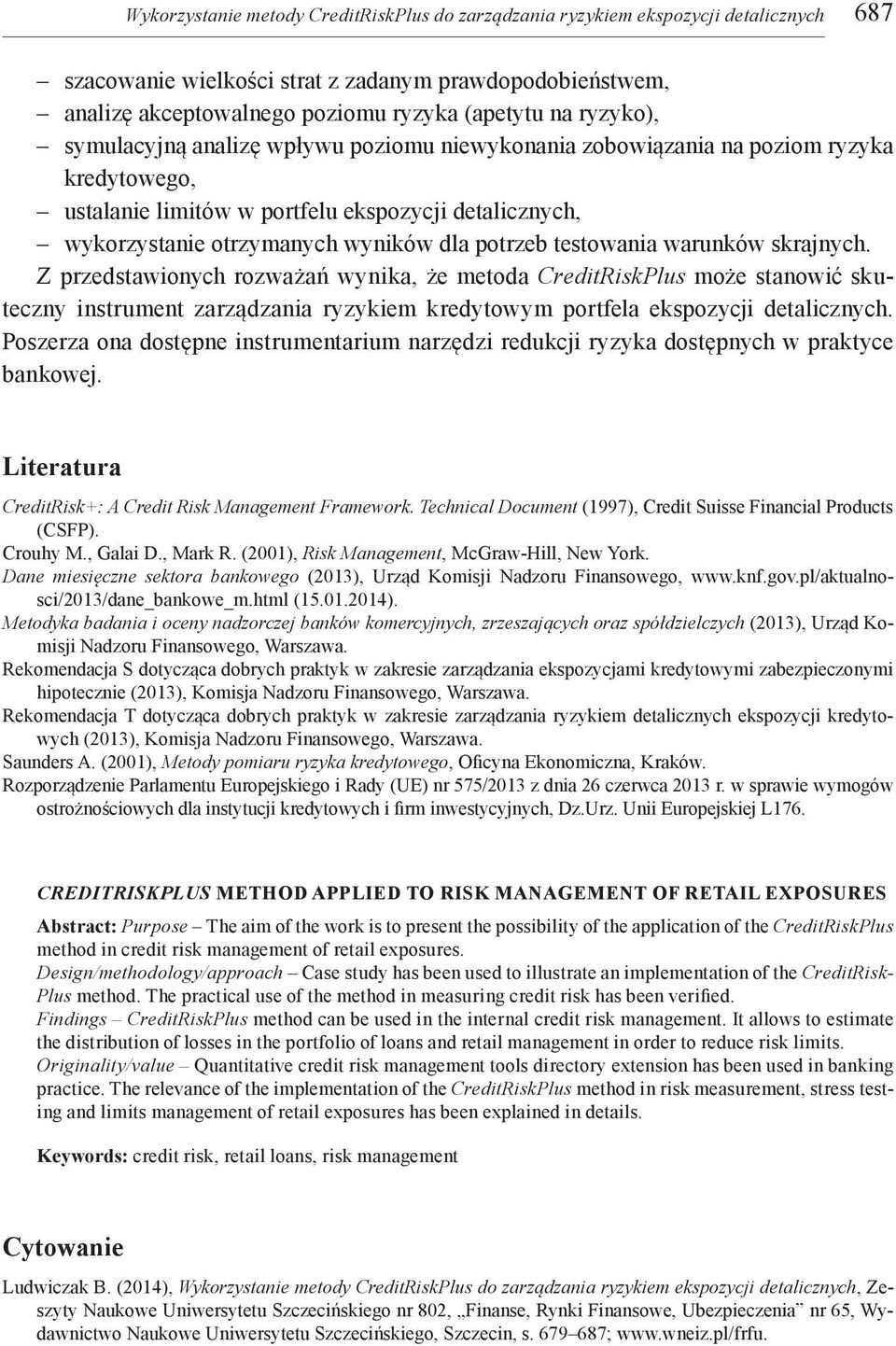 Wykorzystanie metody CreditRiskPlus do zarządzania ryzykiem ekspozycji detalicznych 687

– szacowanie wielkości strat z zadanym prawdopodobieństwem,
– analizę akceptowalnego poziomu ryzyka (apetytu na ryzyko),
– symulacyjną analizę wpływu poziomu niewykonania zobowiązania na poziom ryzyka kredytowego,
– ustalanie limitów w portfelu ekspozycji detalicznych,
– wykorzystanie otrzymanych wyników dla potrzeb testowania warunków skrajnych.

Z przedstawionych rozważań wynika, że metoda CreditRiskPlus może stanowić skuteczny instrument zarządzania ryzykiem kredytowym portfela ekspozycji detalicznych. Poszerza ona dostępne instrumentarium narzędzi redukcji ryzyka dostępnych w praktyce bankowej.

Literatura

CreditRisk+: A Credit Risk Management Framework. Technical Document (1997), Credit Suisse Financial Products (CSFP).
Crouhy M., Galai D., Mark R. (2001), Risk Management, McGraw-Hill, New York.
Dane miesięczne sektora bankowego (2013), Urząd Komisji Nadzoru Finansowego, www.knf.gov.pl/aktualnosci/2013/dane_bankowe_m.html (15.01.2014).
Metodyka badania i oceny nadzorczej banków komercyjnych, zrzeszających oraz spółdzielczych (2013), Urząd Komisji Nadzoru Finansowego, Warszawa.
Rekomendacja S dotycząca dobrych praktyk w zakresie zarządzania ekspozycjami kredytowymi zabezpieczonymi hipotecznie (2013), Komisja Nadzoru Finansowego, Warszawa.
Rekomendacja T dotycząca dobrych praktyk w zakresie zarządzania ryzykiem detalicznych ekspozycji kredytowych (2013), Komisja Nadzoru Finansowego, Warszawa.
Saunders A. (2001), Metody pomiaru ryzyka kredytowego, Oficyna Ekonomiczna, Kraków.
Rozporządzenie Parlamentu Europejskiego i Rady (UE) nr 575/2013 z dnia 26 czerwca 2013 r. w sprawie wymogów ostrożnościowych dla instytucji kredytowych i firm inwestycyjnych, Dz.Urz. Unii Europejskiej L176.

CREDITRISKPLUS METHOD APPLIED TO RISK MANAGEMENT OF RETAIL EXPOSURES

Abstract: Purpose – The aim of the work is to present the possibility of the application of the CreditRiskPlus method in credit risk management of retail exposures.
Design/methodology/approach – Case study has been used to illustrate an implementation of the CreditRiskPlus method. The practical use of the method in measuring credit risk has been verified.
Findings – CreditRiskPlus method can be used in the internal credit risk management. It allows to estimate the distribution of losses in the portfolio of loans and retail management in order to reduce risk limits.
Originality/value – Quantitative credit risk management tools directory extension has been used in banking practice. The relevance of the implementation of the CreditRiskPlus method in risk measurement, stress testing and limits management of retail exposures has been explained in details.

Keywords: credit risk, retail loans, risk management

Cytowanie

Ludwiczak B. (2014), Wykorzystanie metody CreditRiskPlus do zarządzania ryzykiem ekspozycji detalicznych, Zeszyty Naukowe Uniwersytetu Szczecińskiego nr 802, „Finanse, Rynki Finansowe, Ubezpieczenia” nr 65, Wydawnictwo Naukowe Uniwersytetu Szczecińskiego, Szczecin, s. 679–687; www.wneiz.pl/frfu.